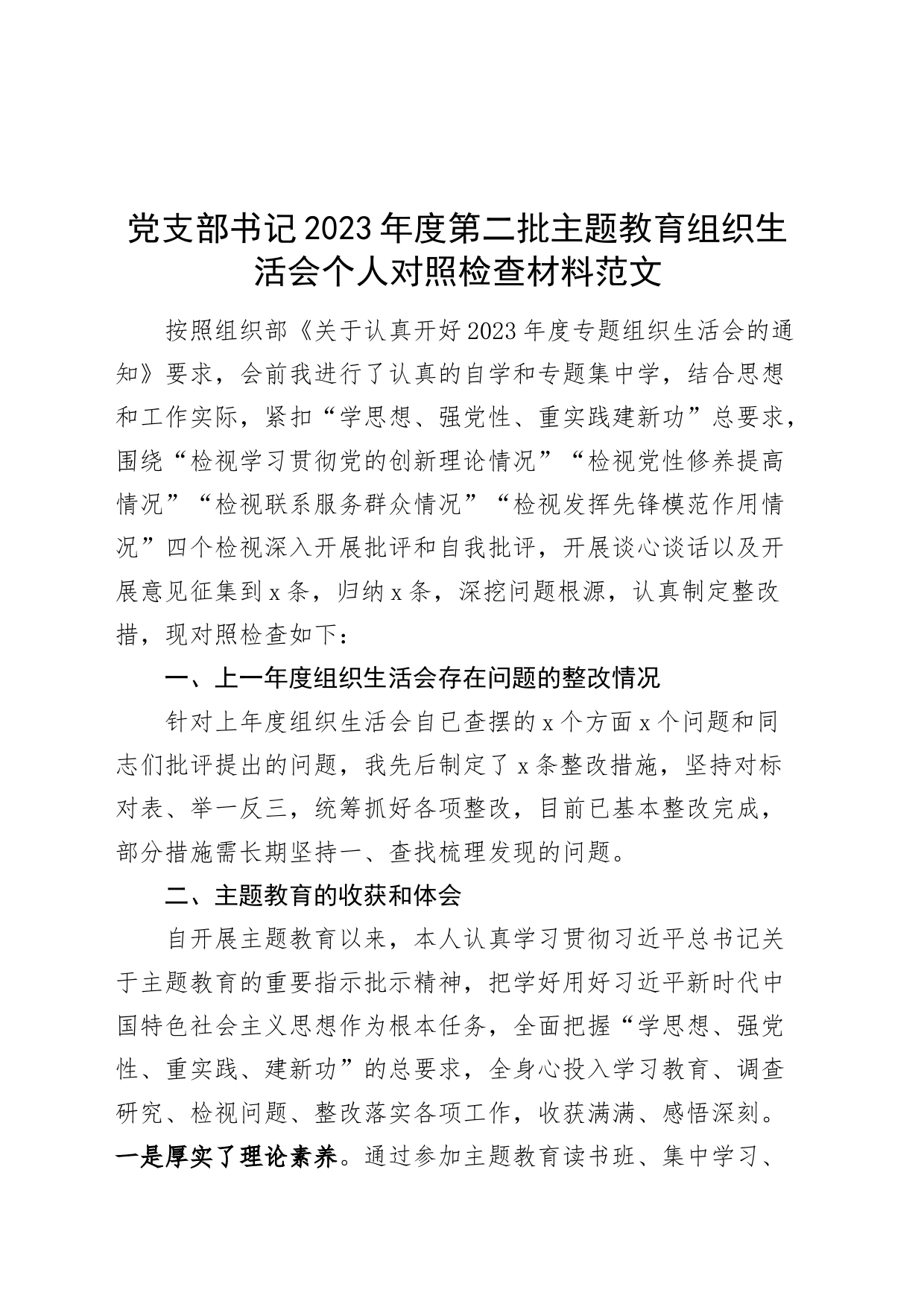 党支部书记2023年度第二批主题教育组织生活会个人对照检查材料范文

按照组织部《关于认真开好2023年度专题组织生活会的通知》要求，会前我进行了认真的自学和专题集中学，结合思想和工作实际，紧扣“学思想、强党性、重实践建新功”总要求，围绕“检视学习贯彻党的创新理论情况”“检视党性修养提高情况”“检视联系服务群众情况”“检视发挥先锋模范作用情况”四个检视深入开展批评和自我批评，开展谈心谈话以及开展意见征集到x条，归纳x条，深挖问题根源，认真制定整改措，现对照检查如下：

一、上一年度组织生活会存在问题的整改情况

针对上年度组织生活会自已查摆的x个方面x个问题和同志们批评提出的问题，我先后制定了x条整改措施，坚持对标对表、举一反三，统筹抓好各项整改，目前已基本整改完成，部分措施需长期坚持一、查找梳理发现的问题。

二、主题教育的收获和体会

自开展主题教育以来，本人认真学习贯彻习近平总书记关于主题教育的重要指示批示精神，把学好用好习近平新时代中国特色社会主义思想作为根本任务，全面把握“学思想、强党性、重实践、建新功”的总要求，全身心投入学习教育、调查研究、检视问题、整改落实各项工作，收获满满、感悟深刻。一是厚实了理论素养。通过参加主题教育读书班、集中学习、